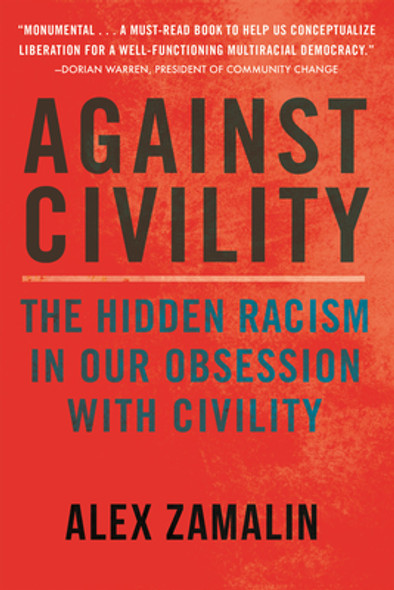 "MONUMENTAL . . . A MUST-READ BOOK TO HELP US CONCEPTUALIZE LIBERATION FOR A WELL-FUNCTIONING MULTIRACIAL DEMOCRACY."
—DORIAN WARREN, PRESIDENT OF COMMUNITY CHANGE

AGAINST CIVILITY

THE HIDDEN RACISM IN OUR OBSESSION WITH CIVILITY

ALEX ZAMALIN